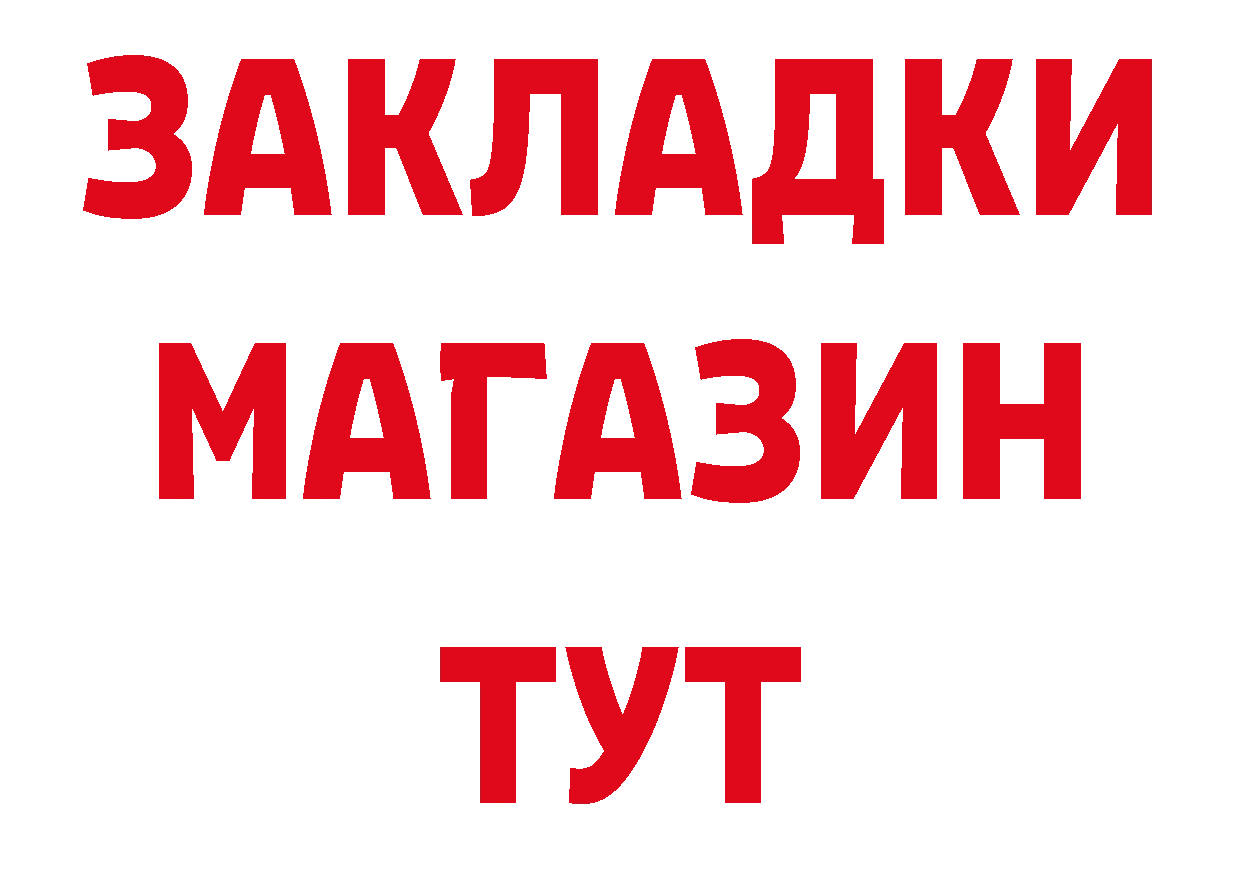 ЗАКЛАДКИ
МАГАЗИН
ТУТ